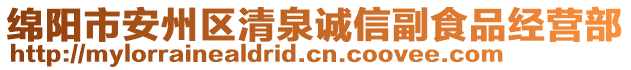 绵阳市安州区清泉诚信副食品经营部
http://mylorrainealdrid.cn.coovee.com